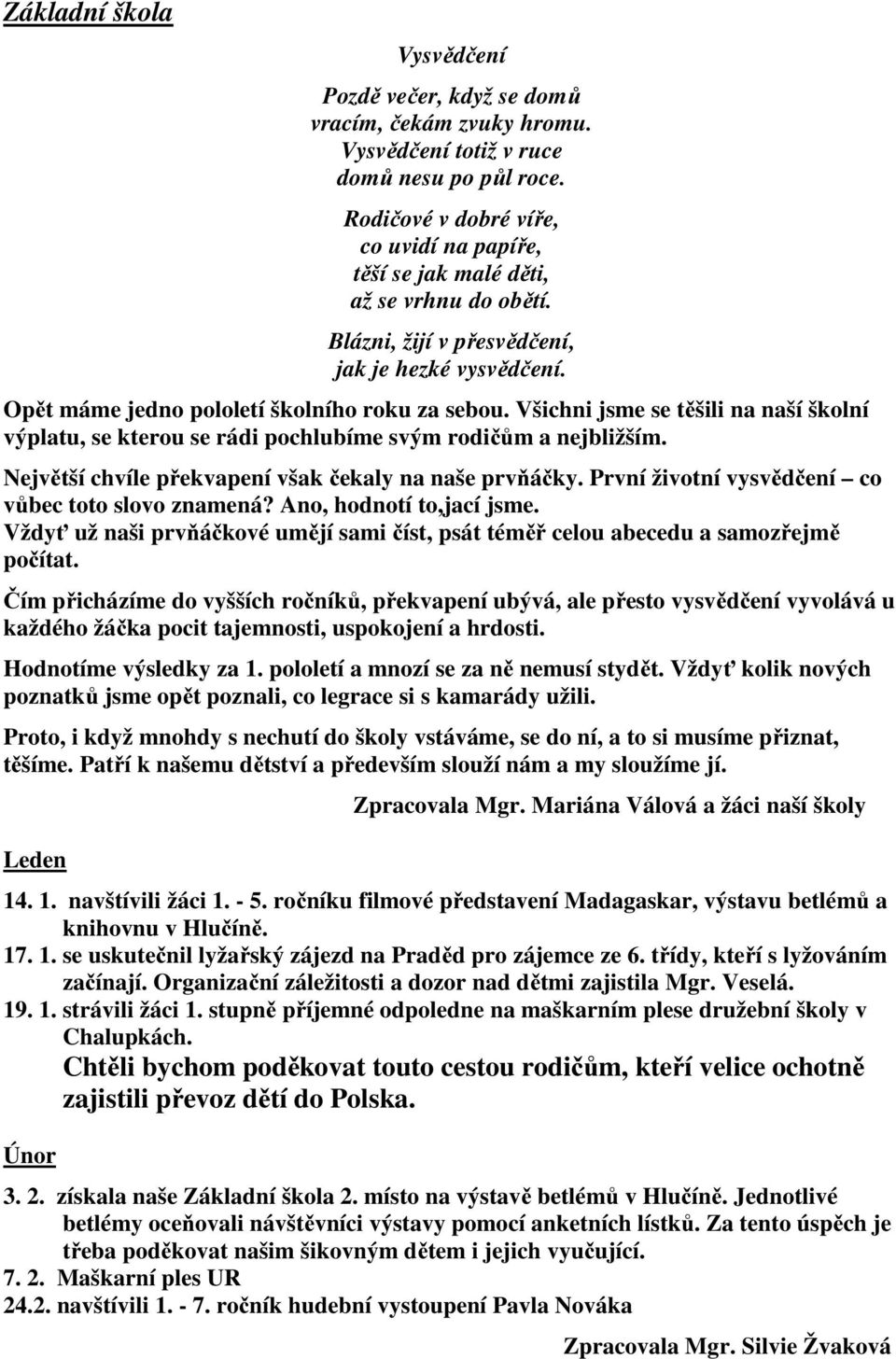 Základní škola

Vysvědčení

Pozdě večer, když se domů
vracím, čekám zvuky hromu.
Vysvědčení totiž v ruce
domů nesu po půl roce.

Rodičové v dobré víře,
co uvidí na papíře,
těší se jak malé děti,
až se vrhnu do obětí.

Blázni, žijí v přesvědčení,
jak je hezké vysvědčení.

Opět máme jedno pololetí školního roku za sebou. Všichni jsme se těšili na naší školní výplatu, se kterou se rádi pochlubíme svým rodičům a nejbližším.

Největší chvíle překvapení však čekaly na naše prvňáčky. První životní vysvědčení – co vůbec toto slovo znamená? Ano, hodnotí to,jací jsme.
Vždyť už naši prvňáčkové umějí sami číst, psát téměř celou abecedu a samozřejmě počítat.

Čím přicházíme do vyšších ročníků, překvapení ubývá, ale přesto vysvědčení vyvolává u každého žáčka pocit tajemnosti, uspokojení a hrdosti.

Hodnotíme výsledky za 1. pololetí a mnozí se za ně nemusí stydět. Vždyť kolik nových poznatků jsme opět poznali, co legrace si s kamarády užili.

Proto, i když mnohdy s nechutí do školy vstáváme, se do ní, a to si musíme přiznat, těšíme. Patří k našemu dětství a především slouží nám a my sloužíme jí.

Zpracovala Mgr. Mariána Válová a žáci naší školy

Leden

14. 1. navštívili žáci 1. - 5. ročníku filmové představení Madagaskar, výstavu betlémů a knihovnu v Hlučíně.
17. 1. se uskutečnil lyžařský zájezd na Praděd pro zájemce ze 6. třídy, kteří s lyžováním začínají. Organizační záležitosti a dozor nad dětmi zajistila Mgr. Veselá.
19. 1. strávili žáci 1. stupně příjemné odpoledne na maškarním plese družební školy v Chalupkách.
Chtěli bychom poděkovat touto cestou rodičům, kteří velice ochotně zajistili převoz dětí do Polska.

Únor

3. 2. získala naše Základní škola 2. místo na výstavě betlémů v Hlučíně. Jednotlivé betlémy oceňovali návštěvníci výstavy pomocí anketních lístků. Za tento úspěch je třeba poděkovat našim šikovným dětem i jejich vyučující.
7. 2. Maškarní ples UR
24.2. navštívili 1. - 7. ročník hudební vystoupení Pavla Nováka

Zpracovala Mgr. Silvie Žvaková